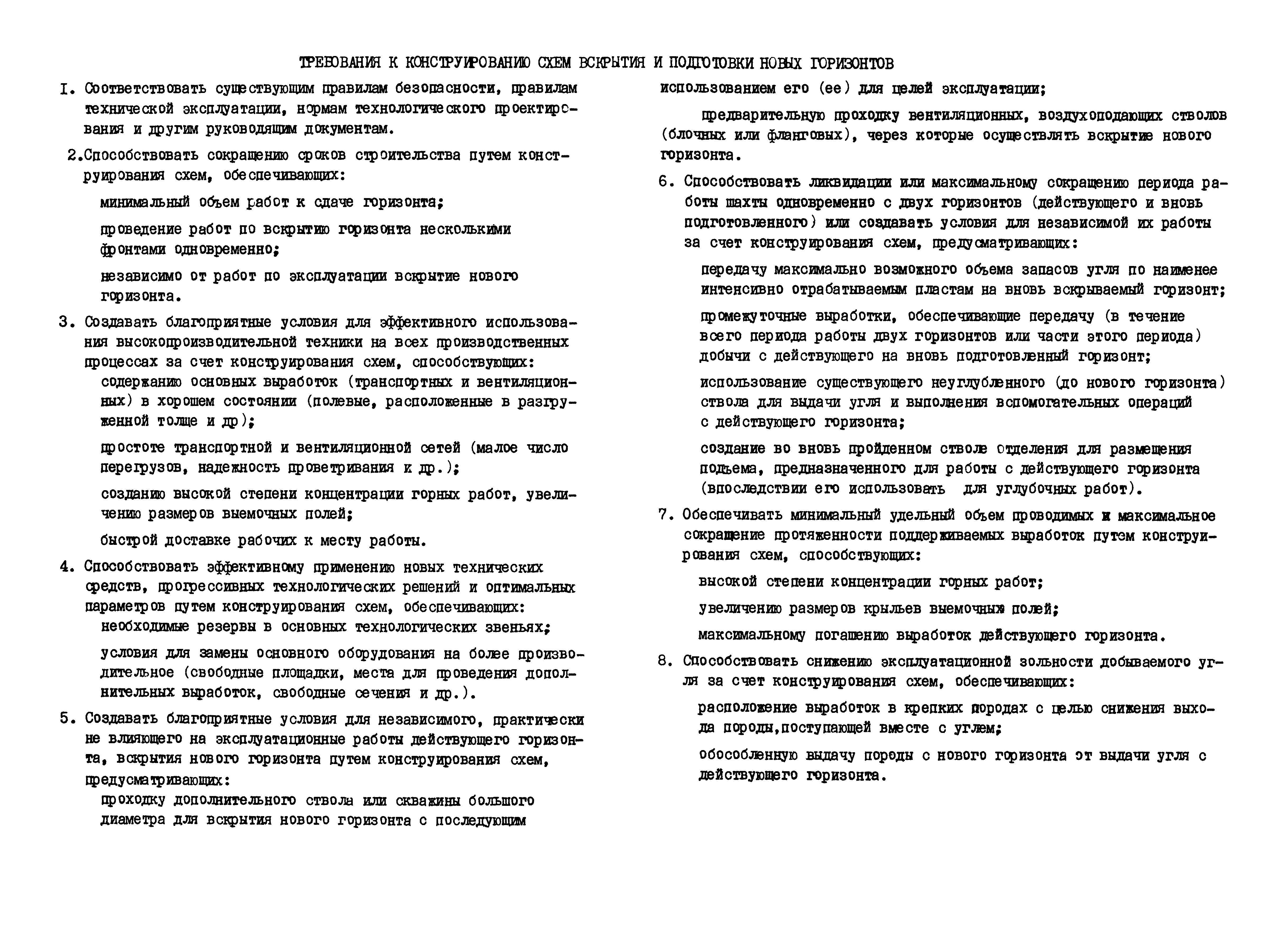 ТРЕБОВАНИЯ К КОНСТРУИРОВАНИЮ СХЕМ ВСКРЫТИЯ И ПОДГОТОВКИ НОВЫХ ГОРИЗОНТОВ

I. Соответствовать существующим правилам безопасности, правилам технической эксплуатации, нормам технологического проектирования и другим руководящим документам.

2.Способствовать сокращению сроков строительства путем конструирования схем, обеспечивающих:

минимальный объем работ к сдаче горизонта;

проведение работ по вскрытию горизонта несколькими фронтами одновременно;

независимо от работ по эксплуатации вскрытие нового горизонта.

3. Создавать благоприятные условия для эффективного использования высокопроизводительной техники на всех производственных процессах за счет конструирования схем, способствующих:

содержанию основных выработок (транспортных и вентиляционных) в хорошем состоянии (полевые, расположенные в разгруженной толще и др);

простоте транспортной и вентиляционной сетей (малое число перегрузов, надежность проветривания и др.);

созданию высокой степени концентрации горных работ, увеличению размеров выемочных полей;

быстрой доставке рабочих к месту работы.

4. Способствовать эффективному применению новых технических средств, прогрессивных технологических решений и оптимальных параметров путем конструирования схем, обеспечивающих:

необходимые резервы в основных технологических звеньях;

условия для замены основного оборудования на более производительное (свободные площадки, места для проведения дополнительных выработок, свободные сечения и др.).

5. Создавать благоприятные условия для независимого, практически не влияющего на эксплуатационные работы действующего горизонта, вскрытия нового горизонта путем конструирования схем, предусматривающих:

проходку дополнительного ствола или скважины большого диаметра для вскрытия нового горизонта с последующим использованием его (ее) для целей эксплуатации;

предварительную проходку вентиляционных, воздухоподающих стволов (блочных или фланговых), через которые осуществлять вскрытие нового горизонта.

6. Способствовать ликвидации или максимальному сокращению периода работы шахты одновременно с двух горизонтов (действующего и вновь подготовленного) или создавать условия для независимой их работы за счет конструирования схем, предусматривающих:

передачу максимально возможного объема запасов угля по наименее интенсивно отрабатываемым пластам на вновь вскрываемый горизонт;

промежуточные выработки, обеспечивающие передачу (в течение всего периода работы двух горизонтов или части этого периода) добычи с действующего на вновь подготовленный горизонт;

использование существующего неуглубленного (до нового горизонта) ствола для выдачи угля и выполнения вспомогательных операций с действующего горизонта;

создание во вновь пройденном стволе отделения для размещения подъема, предназначенного для работы с действующего горизонта (впоследствии его использовать для углубочных работ).

7. Обеспечивать минимальный удельный объем проводимых и максимальное сокращение протяженности поддерживаемых выработок путем конструирования схем, способствующих:

высокой степени концентрации горных работ;

увеличению размеров крыльев выемочных полей;

максимальному погашению выработок действующего горизонта.

8. Способствовать снижению эксплуатационной зольности добываемого угля за счет конструирования схем, обеспечивающих:

расположение выработок в крепких породах с целью снижения выхода породы,поступающей вместе с углем;

обособленную выдачу породы с нового горизонта от выдачи угля с действующего горизонта.